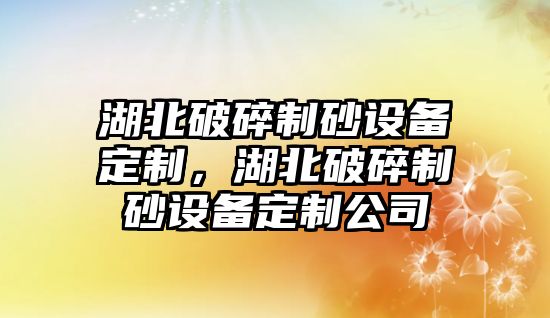 湖北破碎制砂设备定制，湖北破碎制砂设备定制公司